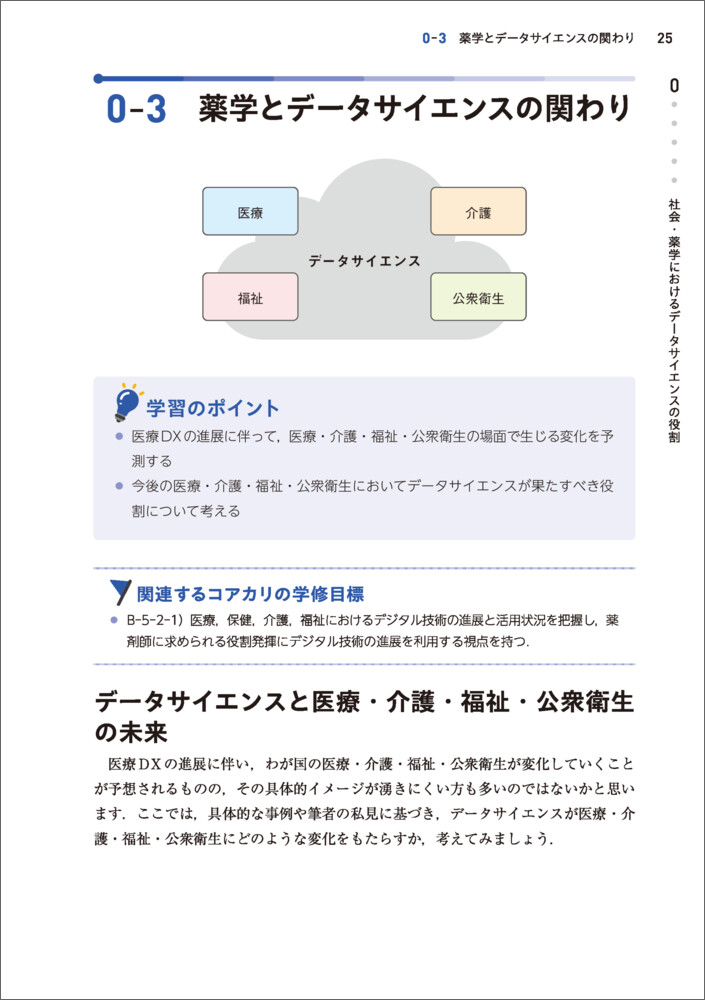 0-3 薬学とデータサイエンスの関わり 25

0-3 薬学とデータサイエンスの関わり

医療

介護

データサイエンス

福祉

公衆衛生

学習のポイント

● 医療DXの進展に伴って，医療・介護・福祉・公衆衛生の場面で生じる変化を予測する

● 今後の医療・介護・福祉・公衆衛生においてデータサイエンスが果たすべき役割について考える

関連するコアカリの学修目標

● B-5-2-1）医療，保健，介護，福祉におけるデジタル技術の進展と活用状況を把握し，薬剤師に求められる役割発揮にデジタル技術の進展を利用する視点を持つ．

データサイエンスと医療・介護・福祉・公衆衛生の未来

医療DXの進展に伴い，わが国の医療・介護・福祉・公衆衛生が変化していくことが予想されるものの，その具体的イメージが湧きにくい方も多いのではないかと思います．ここでは，具体的な事例や筆者の私見に基づき，データサイエンスが医療・介護・福祉・公衆衛生にどのような変化をもたらすか，考えてみましょう．

0

社会・薬学におけるデータサイエンスの役割